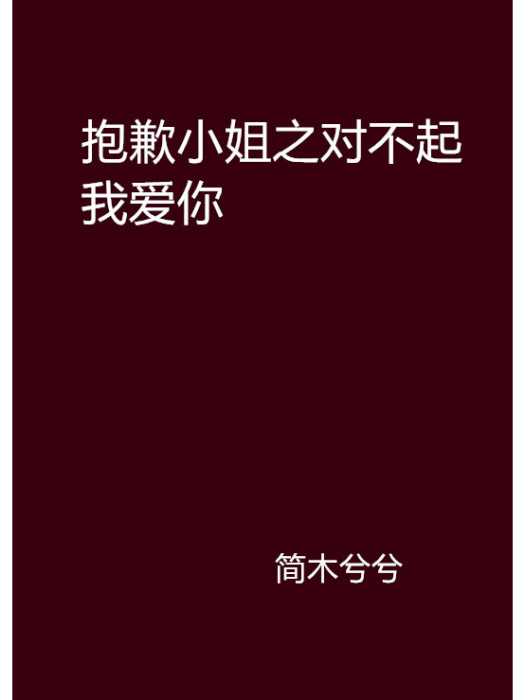 抱歉小姐之对不起我爱你

简木兮兮